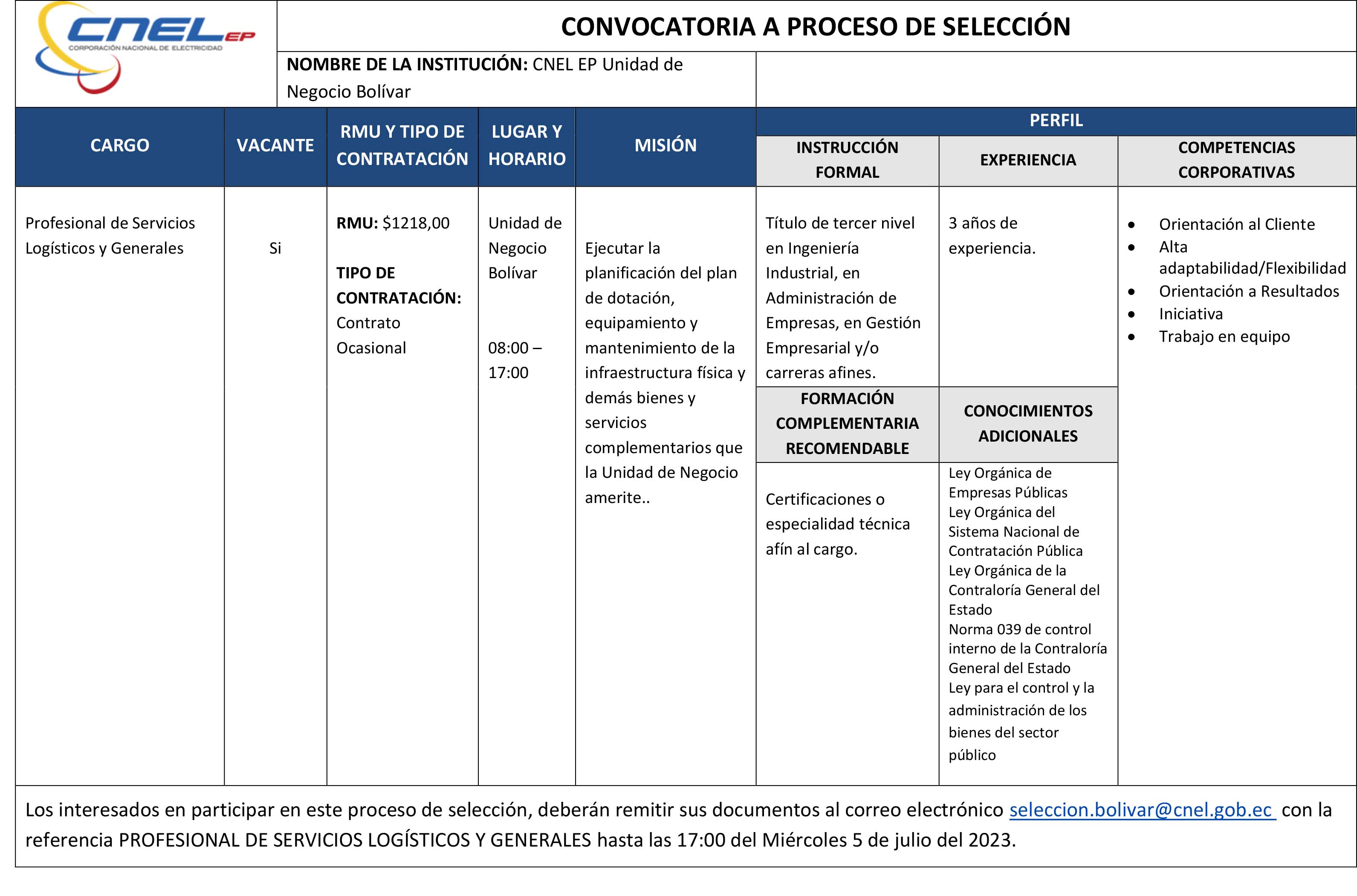 CNEL EP
CORPORACIÓN NACIONAL DE ELECTRICIDAD

CONVOCATORIA A PROCESO DE SELECCIÓN

NOMBRE DE LA INSTITUCIÓN: CNEL EP Unidad de Negocio Bolívar

| CARGO | VACANTE | RMU Y TIPO DE CONTRATACIÓN | LUGAR Y HORARIO | MISIÓN | PERFIL: INSTRUCCIÓN FORMAL | PERFIL: EXPERIENCIA | PERFIL: COMPETENCIAS CORPORATIVAS |
|---|---|---|---|---|---|---|---|
| Profesional de Servicios Logísticos y Generales | Si | RMU: $1218,00 TIPO DE CONTRATACIÓN: Contrato Ocasional | Unidad de Negocio Bolívar 08:00 – 17:00 | Ejecutar la planificación del plan de dotación, equipamiento y mantenimiento de la infraestructura física y demás bienes y servicios complementarios que la Unidad de Negocio amerite.. | Título de tercer nivel en Ingeniería Industrial, en Administración de Empresas, en Gestión Empresarial y/o carreras afines. | 3 años de experiencia. | • Orientación al Cliente • Alta adaptabilidad/Flexibilidad • Orientación a Resultados • Iniciativa • Trabajo en equipo |
| | | | | | FORMACIÓN COMPLEMENTARIA RECOMENDABLE | CONOCIMIENTOS ADICIONALES | |
| | | | | | Certificaciones o especialidad técnica afín al cargo. | Ley Orgánica de Empresas Públicas Ley Orgánica del Sistema Nacional de Contratación Pública Ley Orgánica de la Contraloría General del Estado Norma 039 de control interno de la Contraloría General del Estado Ley para el control y la administración de los bienes del sector público | |

Los interesados en participar en este proceso de selección, deberán remitir sus documentos al correo electrónico seleccion.bolivar@cnel.gob.ec con la referencia PROFESIONAL DE SERVICIOS LOGÍSTICOS Y GENERALES hasta las 17:00 del Miércoles 5 de julio del 2023.